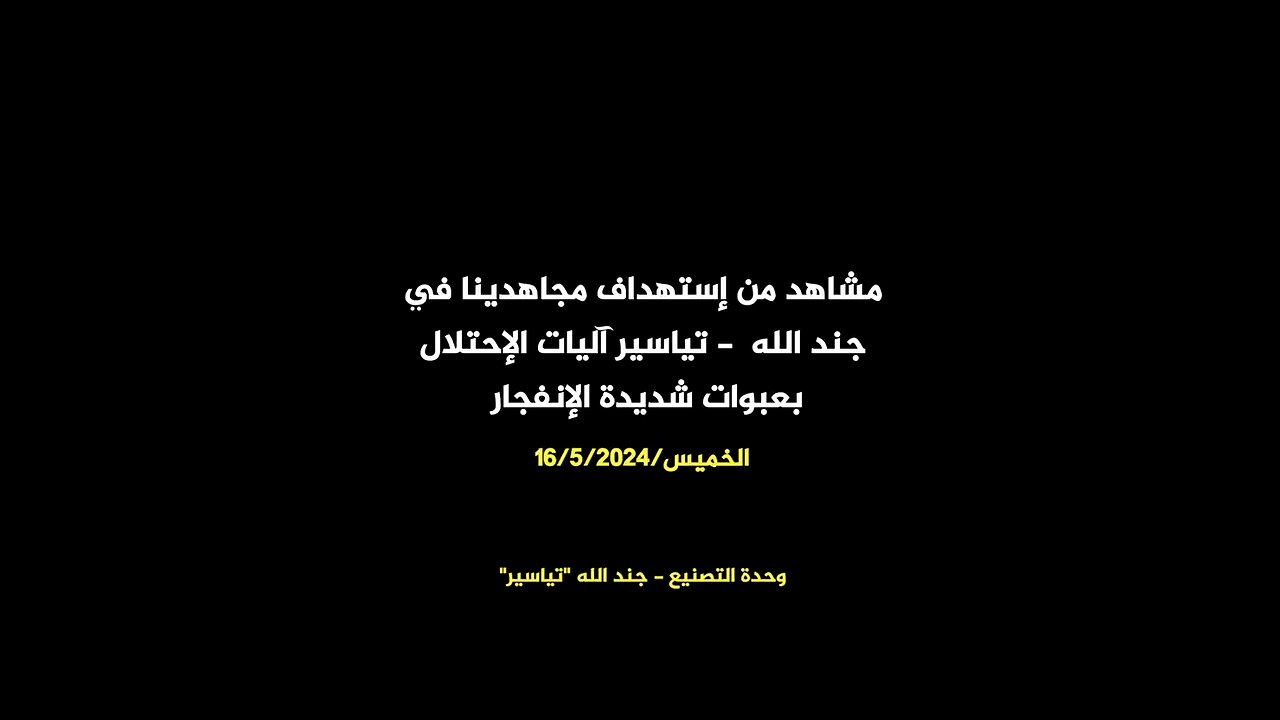 مشاهد من إستهداف مجاهدينا في
جند الله - تياسير آليات الإحتلال
بعبوات شديدة الإنفجار

الخميس/16/5/2024

وحدة التصنيع - جند الله "تياسير"